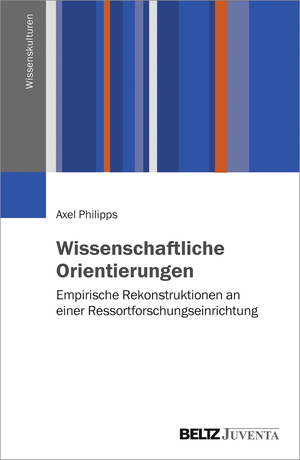 Wissenskulturen

Axel Philipps

Wissenschaftliche Orientierungen

Empirische Rekonstruktionen an einer Ressortforschungseinrichtung

BELTZ JUVENTA